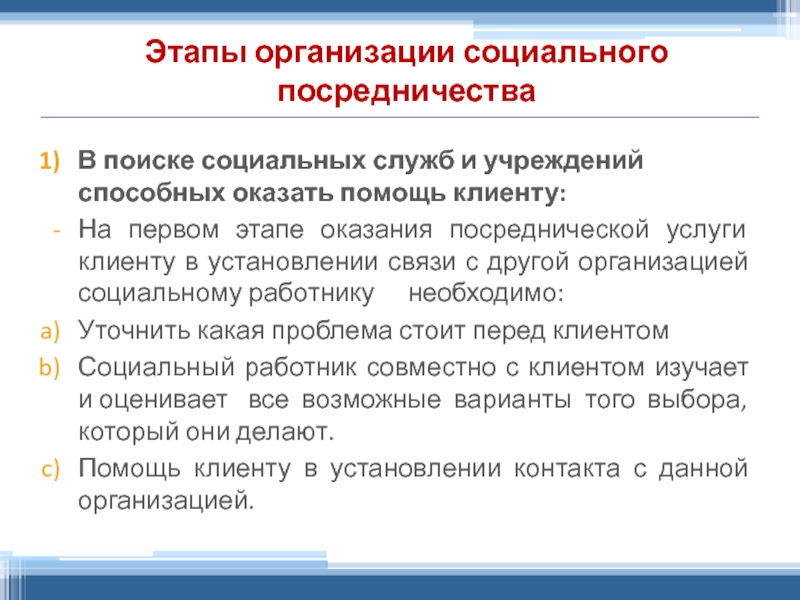 Этапы организации социального посредничества

1) В поиске социальных служб и учреждений способных оказать помощь клиенту:
- На первом этапе оказания посреднической услуги клиенту в установлении связи с другой организацией социальному работнику необходимо:
a) Уточнить какая проблема стоит перед клиентом
b) Социальный работник совместно с клиентом изучает и оценивает все возможные варианты того выбора, который они делают.
c) Помощь клиенту в установлении контакта с данной организацией.